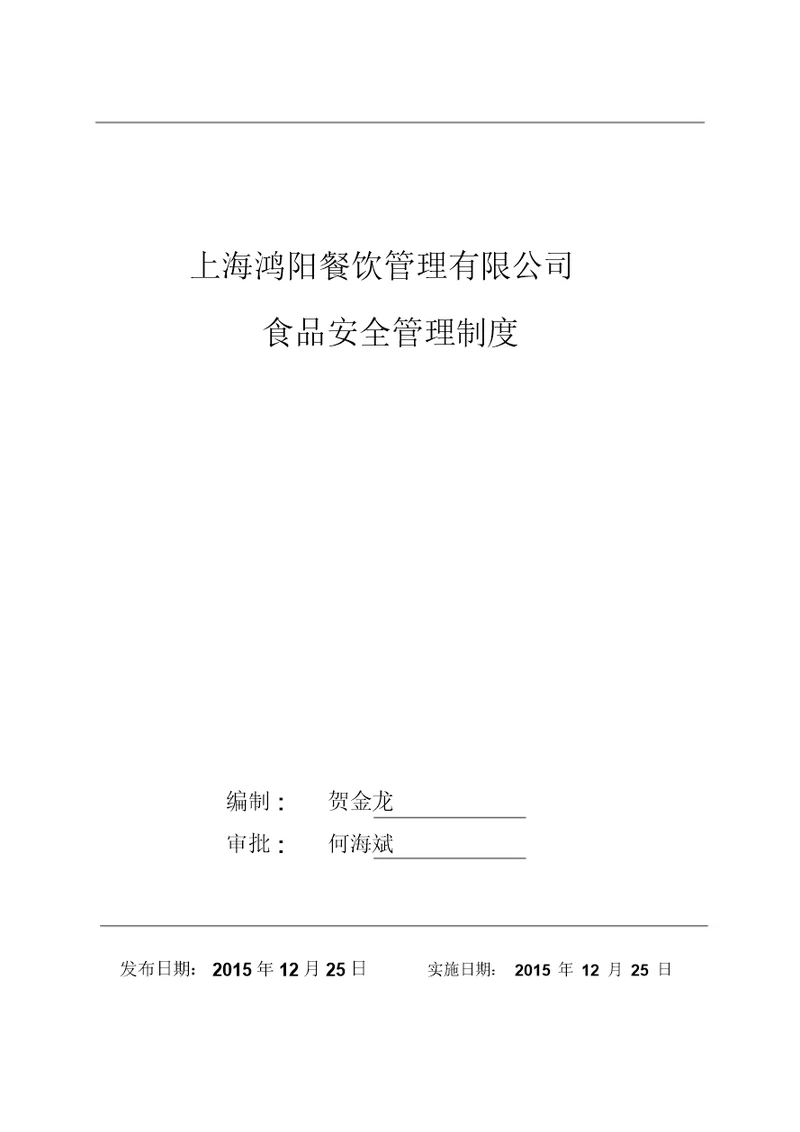 上海鸿阳餐饮管理有限公司

食品安全管理制度

编制： 贺金龙

审批： 何海斌

发布日期： 2015 年 12 月 25 日　　实施日期： 2015 年 12 月 25 日